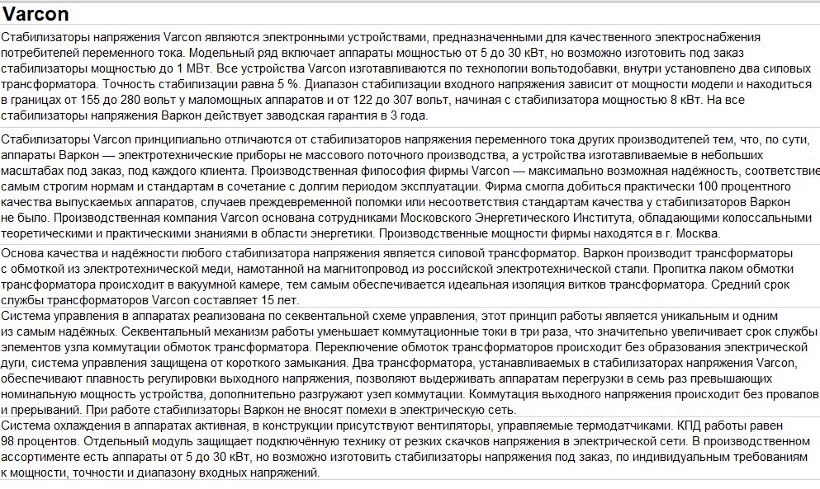 Varcon

Стабилизаторы напряжения Varcon являются электронными устройствами, предназначенными для качественного электроснабжения потребителей переменного тока. Модельный ряд включает аппараты мощностью от 5 до 30 кВт, но возможно изготовить под заказ стабилизаторы мощностью до 1 МВт. Все устройства Varcon изготавливаются по технологии вольтодобавки, внутри установлено два силовых трансформатора. Точность стабилизации равна 5 %. Диапазон стабилизации входного напряжения зависит от мощности модели и находиться в границах от 155 до 280 вольт у маломощных аппаратов и от 122 до 307 вольт, начиная с стабилизатора мощностью 8 кВт. На все стабилизаторы напряжения Варкон действует заводская гарантия в 3 года.

Стабилизаторы Varcon принципиально отличаются от стабилизаторов напряжения переменного тока других производителей тем, что, по сути, аппараты Варкон — электротехнические приборы не массового поточного производства, а устройства изготавливаемые в небольших масштабах под заказ, под каждого клиента. Производственная философия фирмы Varcon — максимально возможная надёжность, соответствие самым строгим нормам и стандартам в сочетание с долгим периодом эксплуатации. Фирма смогла добиться практически 100 процентного качества выпускаемых аппаратов, случаев преждевременной поломки или несоответствия стандартам качества у стабилизаторов Варкон не было. Производственная компания Varcon основана сотрудниками Московского Энергетического Института, обладающими колоссальными теоретическими и практическими знаниями в области энергетики. Производственные мощности фирмы находятся в г. Москва.

Основа качества и надёжности любого стабилизатора напряжения является силовой трансформатор. Варкон производит трансформаторы с обмоткой из электротехнической меди, намотанной на магнитопровод из российской электротехнической стали. Пропитка лаком обмотки трансформатора происходит в вакуумной камере, тем самым обеспечивается идеальная изоляция витков трансформатора. Средний срок службы трансформаторов Varcon составляет 15 лет.

Система управления в аппаратах реализована по секвентальной схеме управления, этот принцип работы является уникальным и одним из самым надёжных. Секвентальный механизм работы уменьшает коммутационные токи в три раза, что значительно увеличивает срок службы элементов узла коммутации обмоток трансформатора. Переключение обмоток трансформаторов происходит без образования электрической дуги, система управления защищена от короткого замыкания. Два трансформатора, устанавливаемых в стабилизаторах напряжения Varcon, обеспечивают плавность регулировки выходного напряжения, позволяют выдерживать аппаратам перегрузки в семь раз превышающих номинальную мощность устройства, дополнительно разгружают узел коммутации. Коммутация выходного напряжения происходит без провалов и прерываний. При работе стабилизаторы Варкон не вносят помехи в электрическую сеть.

Система охлаждения в аппаратах активная, в конструкции присутствуют вентиляторы, управляемые термодатчиками. КПД работы равен 98 процентов. Отдельный модуль защищает подключённую технику от резких скачков напряжения в электрической сети. В производственном ассортименте есть аппараты от 5 до 30 кВт, но возможно изготовить стабилизаторы напряжения под заказ, по индивидуальным требованиям к мощности, точности и диапазону входных напряжений.